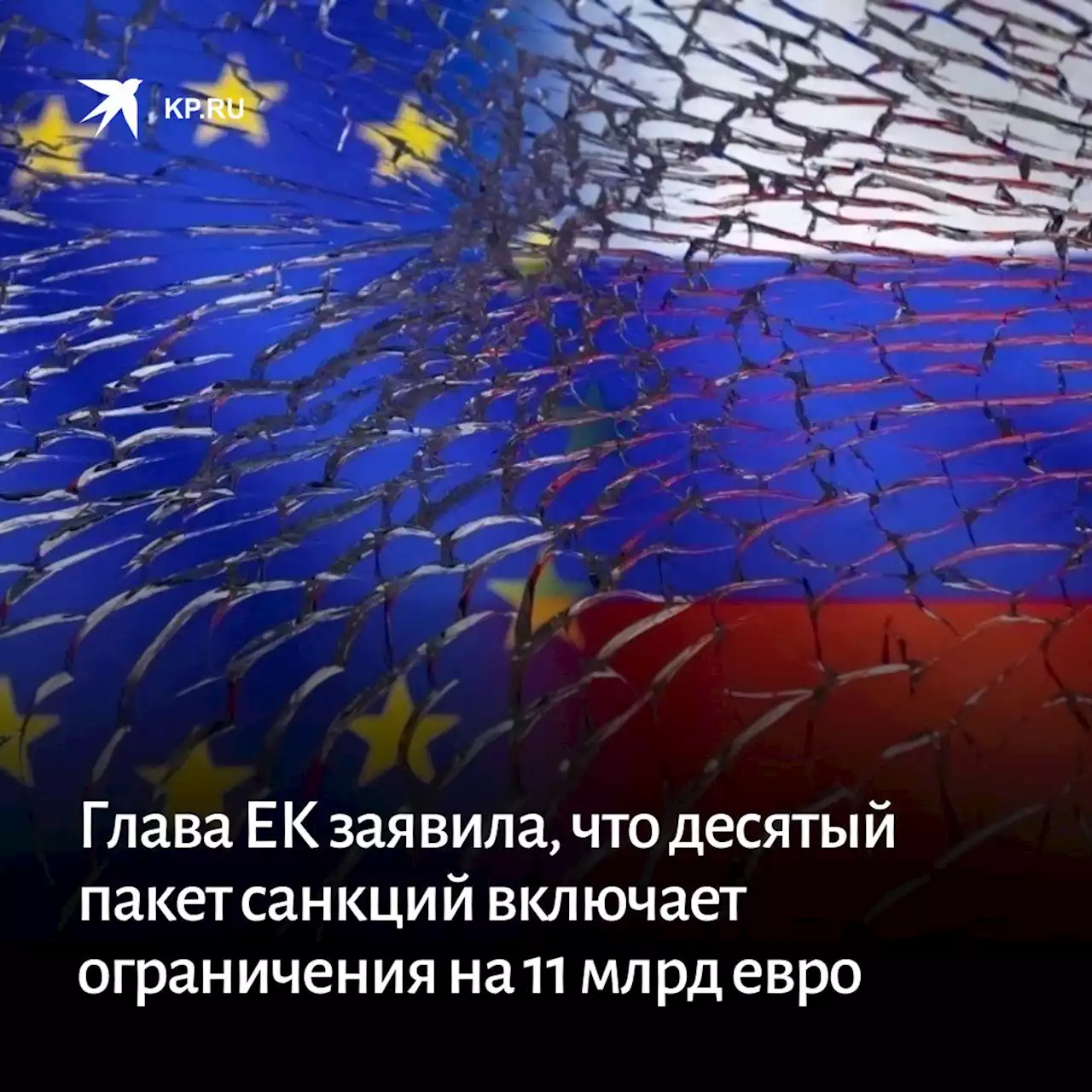 KP.RU

Глава ЕК заявила, что десятый пакет санкций включает ограничения на 11 млрд евро